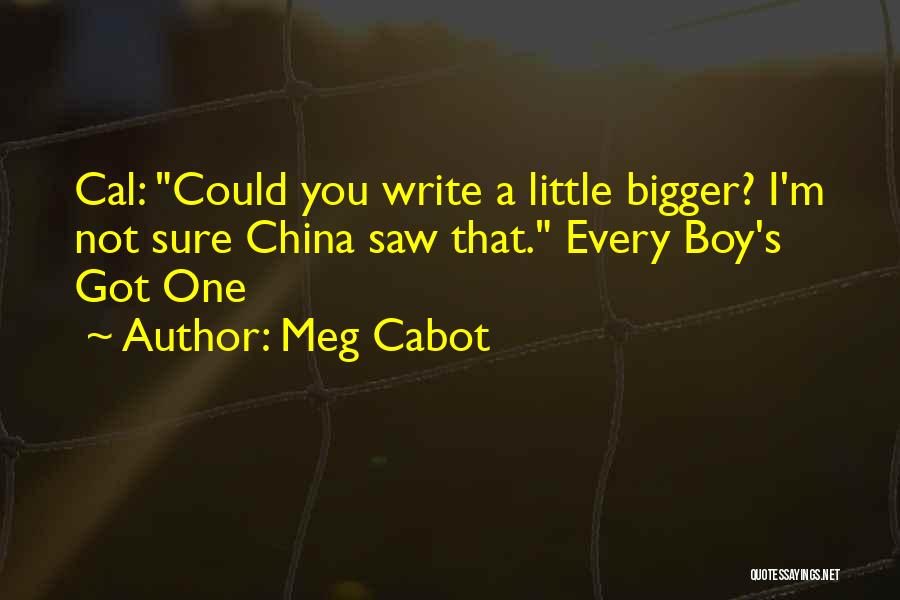 Cal: "Could you write a little bigger? I'm not sure China saw that." Every Boy's Got One

~ Author: Meg Cabot

QUOTESSAYINGS.NET